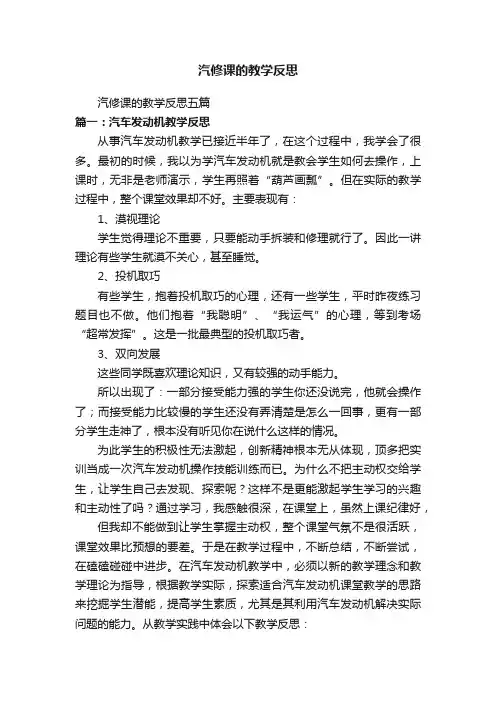 汽修课的教学反思

汽修课的教学反思五篇

篇一：汽车发动机教学反思

从事汽车发动机教学已接近半年了，在这个过程中，我学会了很多。最初的时候，我以为学汽车发动机就是教会学生如何去操作，上课时，无非是老师演示，学生再照着“葫芦画瓢”。但在实际的教学过程中，整个课堂效果却不好。主要表现有：

1、漠视理论

学生觉得理论不重要，只要能动手拆装和修理就行了。因此一讲理论有些学生就漠不关心，甚至睡觉。

2、投机取巧

有些学生，抱着投机取巧的心理，还有一些学生，平时昨夜练习题目也不做。他们抱着“我聪明”、“我运气”的心理，等到考场“超常发挥”。这是一批最典型的投机取巧者。

3、双向发展

这些同学既喜欢理论知识，又有较强的动手能力。

所以出现了：一部分接受能力强的学生你还没说完，他就会操作了；而接受能力比较慢的学生还没有弄清楚是怎么一回事，更有一部分学生走神了，根本没有听见你在说什么这样的情况。

为此学生的积极性无法激起，创新精神根本无从体现，顶多把实训当成一次汽车发动机操作技能训练而已。为什么不把主动权交给学生，让学生自己去发现、探索呢？这样不是更能激起学生学习的兴趣和主动性了吗？通过学习，我感触很深，在课堂上，虽然上课纪律好，

但我却不能做到让学生掌握主动权，整个课堂气氛不是很活跃，课堂效果比预想的要差。于是在教学过程中，不断总结，不断尝试，在磕磕碰碰中进步。在汽车发动机教学中，必须以新的教学理念和教学理论为指导，根据教学实际，探索适合汽车发动机课堂教学的思路来挖掘学生潜能，提高学生素质，尤其是其利用汽车发动机解决实际问题的能力。从教学实践中体会以下教学反思：